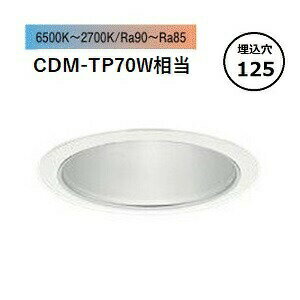 6500K～2700K/Ra90～Ra85
CDM-TP70W相当

埋込穴
125